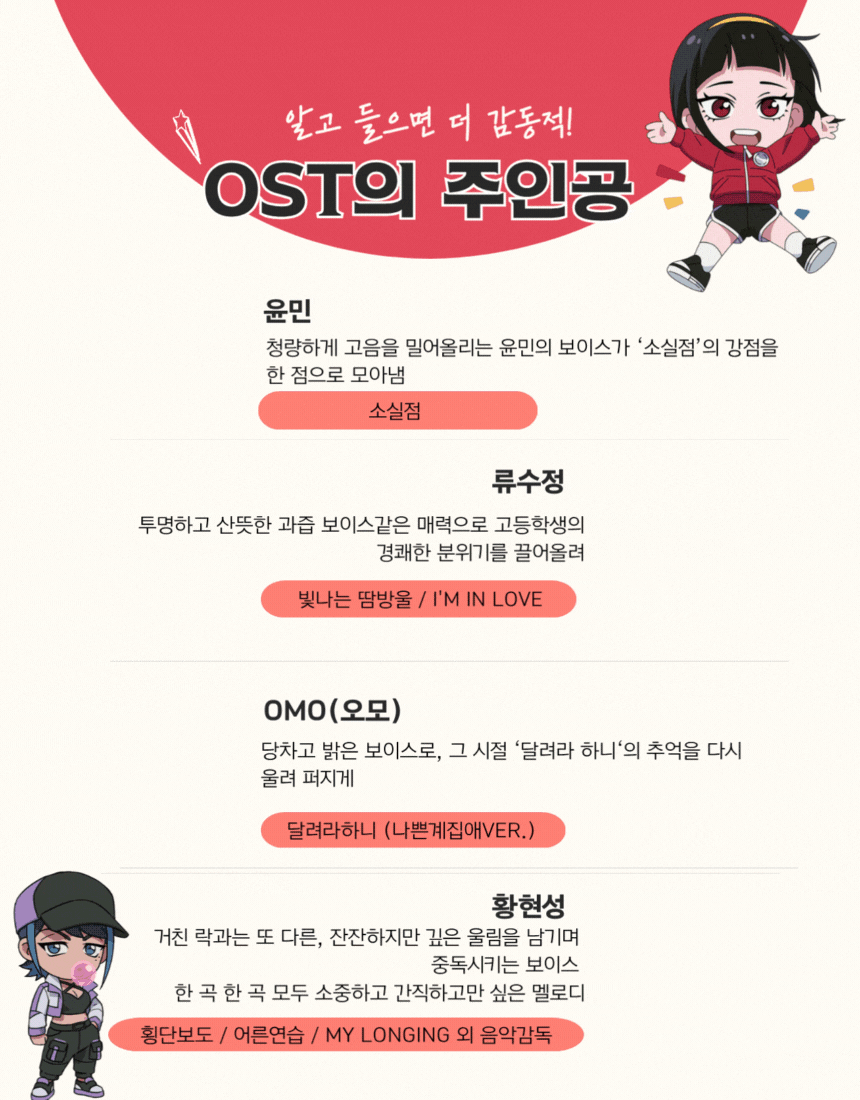 알고 들으면 더 감동적!

OST의 주인공

윤민

청량하게 고음을 밀어올리는 윤민의 보이스가 '소실점'의 강점을 한 점으로 모아냄

소실점

류수정

투명하고 산뜻한 과즙 보이스같은 매력으로 고등학생의 경쾌한 분위기를 끌어올려

빛나는 땀방울 / I'M IN LOVE

OMO(오모)

당차고 밝은 보이스로, 그 시절 '달려라 하니'의 추억을 다시 울려 퍼지게

달려라하니 (나쁜계집애VER.)

황현성

거친 락과는 또 다른, 잔잔하지만 깊은 울림을 남기며 중독시키는 보이스

한 곡 한 곡 모두 소중하고 간직하고만 싶은 멜로디

횡단보도 / 어른연습 / MY LONGING 외 음악감독